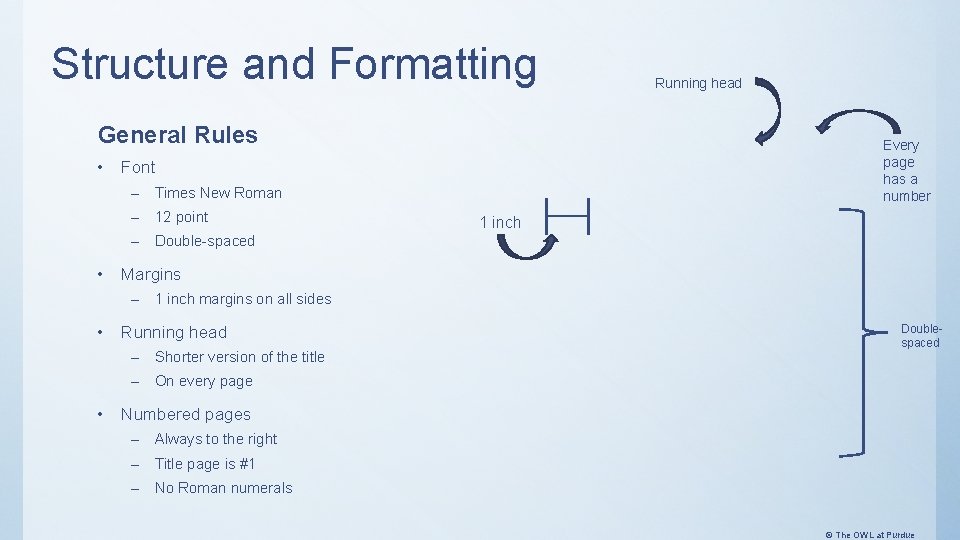 Structure and Formatting

General Rules

• Font
  – Times New Roman
  – 12 point
  – Double-spaced
• Margins
  – 1 inch margins on all sides
• Running head
  – Shorter version of the title
  – On every page
• Numbered pages
  – Always to the right
  – Title page is #1
  – No Roman numerals

Running head

Every page has a number

1 inch

Double-spaced

© The OWL at Purdue